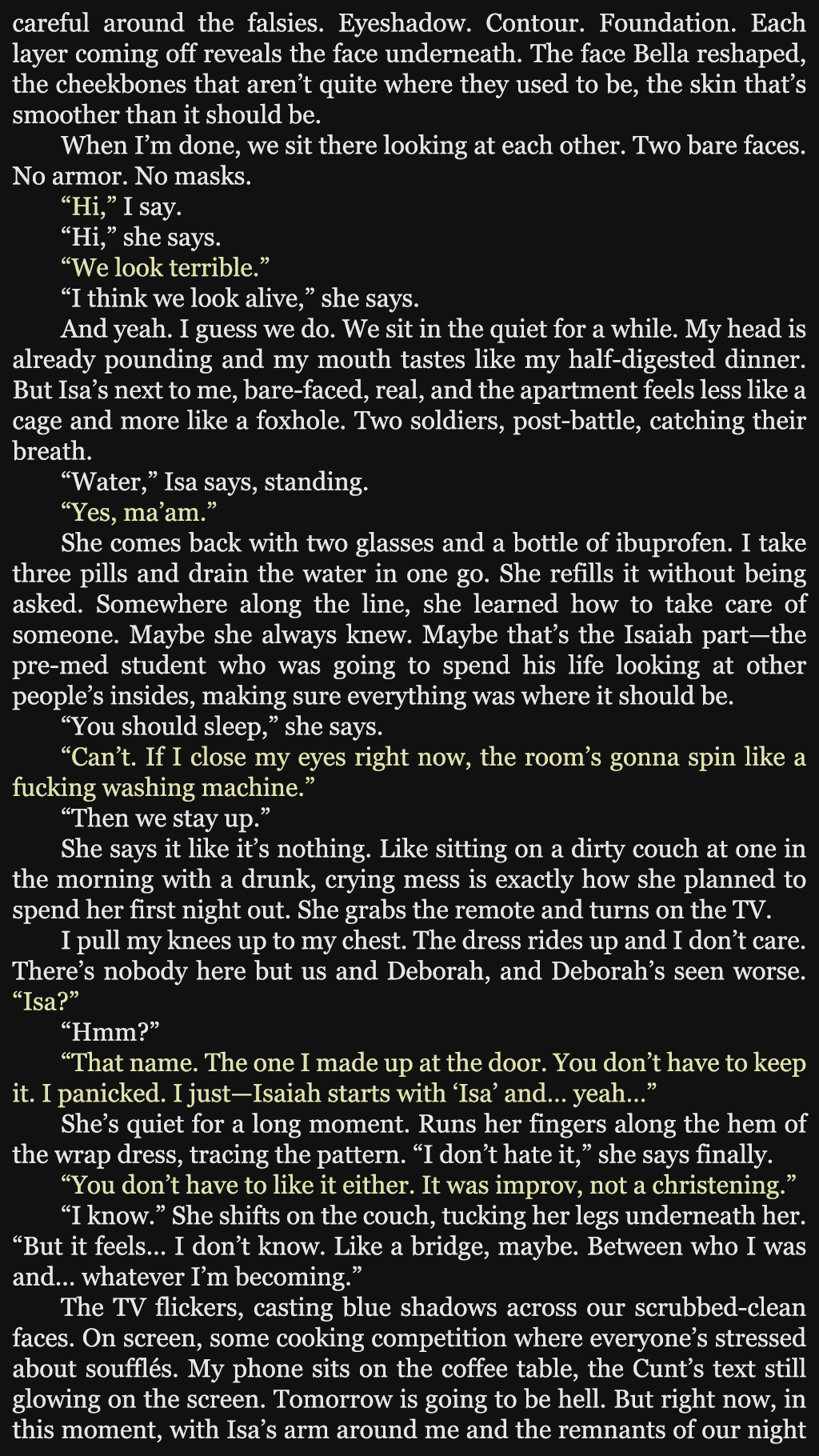 careful around the falsies. Eyeshadow. Contour. Foundation. Each layer coming off reveals the face underneath. The face Bella reshaped, the cheekbones that aren't quite where they used to be, the skin that's smoother than it should be.

When I'm done, we sit there looking at each other. Two bare faces. No armor. No masks.

"Hi," I say.

"Hi," she says.

"We look terrible."

"I think we look alive," she says.

And yeah. I guess we do. We sit in the quiet for a while. My head is already pounding and my mouth tastes like my half-digested dinner. But Isa's next to me, bare-faced, real, and the apartment feels less like a cage and more like a foxhole. Two soldiers, post-battle, catching their breath.

"Water," Isa says, standing.

"Yes, ma'am."

She comes back with two glasses and a bottle of ibuprofen. I take three pills and drain the water in one go. She refills it without being asked. Somewhere along the line, she learned how to take care of someone. Maybe she always knew. Maybe that's the Isaiah part—the pre-med student who was going to spend his life looking at other people's insides, making sure everything was where it should be.

"You should sleep," she says.

"Can't. If I close my eyes right now, the room's gonna spin like a fucking washing machine."

"Then we stay up."

She says it like it's nothing. Like sitting on a dirty couch at one in the morning with a drunk, crying mess is exactly how she planned to spend her first night out. She grabs the remote and turns on the TV.

I pull my knees up to my chest. The dress rides up and I don't care. There's nobody here but us and Deborah, and Deborah's seen worse. "Isa?"

"Hmm?"

"That name. The one I made up at the door. You don't have to keep it. I panicked. I just—Isaiah starts with 'Isa' and... yeah..."

She's quiet for a long moment. Runs her fingers along the hem of the wrap dress, tracing the pattern. "I don't hate it," she says finally.

"You don't have to like it either. It was improv, not a christening."

"I know." She shifts on the couch, tucking her legs underneath her. "But it feels... I don't know. Like a bridge, maybe. Between who I was and... whatever I'm becoming."

The TV flickers, casting blue shadows across our scrubbed-clean faces. On screen, some cooking competition where everyone's stressed about soufflés. My phone sits on the coffee table, the Cunt's text still glowing on the screen. Tomorrow is going to be hell. But right now, in this moment, with Isa's arm around me and the remnants of our night